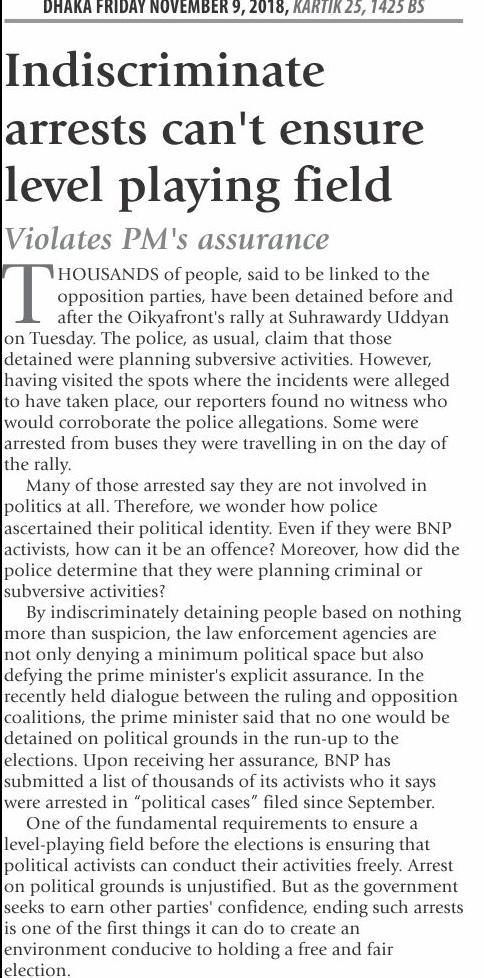 DHAKA FRIDAY NOVEMBER 9, 2018, KARTIK 25, 1425 BS

Indiscriminate arrests can't ensure level playing field

Violates PM's assurance

THOUSANDS of people, said to be linked to the opposition parties, have been detained before and after the Oikyafront's rally at Suhrawardy Uddyan on Tuesday. The police, as usual, claim that those detained were planning subversive activities. However, having visited the spots where the incidents were alleged to have taken place, our reporters found no witness who would corroborate the police allegations. Some were arrested from buses they were travelling in on the day of the rally.

Many of those arrested say they are not involved in politics at all. Therefore, we wonder how police ascertained their political identity. Even if they were BNP activists, how can it be an offence? Moreover, how did the police determine that they were planning criminal or subversive activities?

By indiscriminately detaining people based on nothing more than suspicion, the law enforcement agencies are not only denying a minimum political space but also defying the prime minister's explicit assurance. In the recently held dialogue between the ruling and opposition coalitions, the prime minister said that no one would be detained on political grounds in the run-up to the elections. Upon receiving her assurance, BNP has submitted a list of thousands of its activists who it says were arrested in "political cases" filed since September.

One of the fundamental requirements to ensure a level-playing field before the elections is ensuring that political activists can conduct their activities freely. Arrest on political grounds is unjustified. But as the government seeks to earn other parties' confidence, ending such arrests is one of the first things it can do to create an environment conducive to holding a free and fair election.